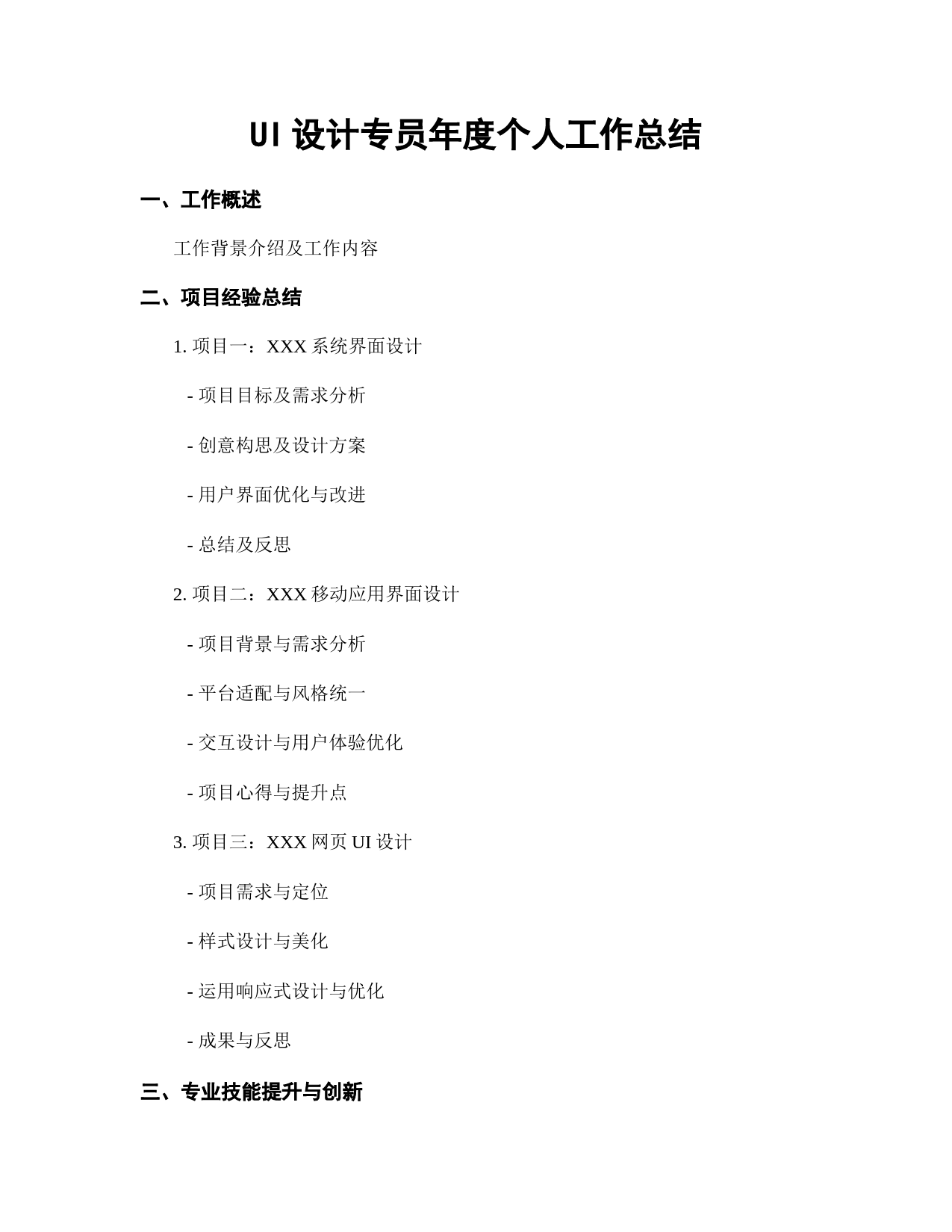 UI 设计专员年度个人工作总结

一、工作概述

工作背景介绍及工作内容

二、项目经验总结

1. 项目一：XXX 系统界面设计

- 项目目标及需求分析

- 创意构思及设计方案

- 用户界面优化与改进

- 总结及反思

2. 项目二：XXX 移动应用界面设计

- 项目背景与需求分析

- 平台适配与风格统一

- 交互设计与用户体验优化

- 项目心得与提升点

3. 项目三：XXX 网页 UI 设计

- 项目需求与定位

- 样式设计与美化

- 运用响应式设计与优化

- 成果与反思

三、专业技能提升与创新